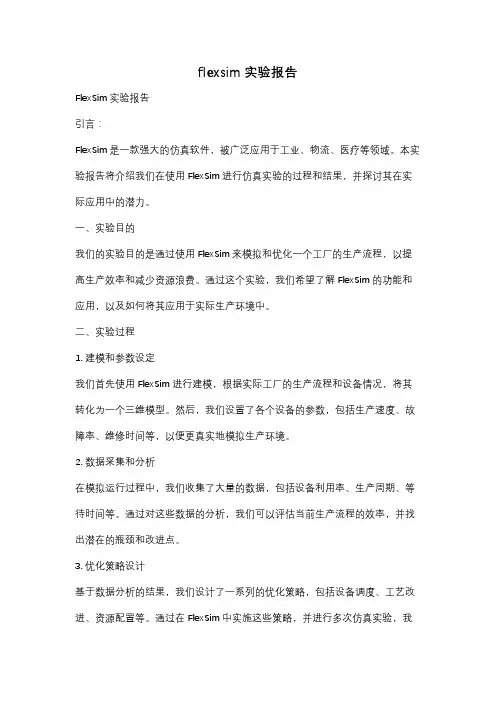 flexsim 实验报告

FlexSim 实验报告

引言：

FlexSim 是一款强大的仿真软件，被广泛应用于工业、物流、医疗等领域。本实验报告将介绍我们在使用 FlexSim 进行仿真实验的过程和结果，并探讨其在实际应用中的潜力。

一、实验目的

我们的实验目的是通过使用 FlexSim 来模拟和优化一个工厂的生产流程，以提高生产效率和减少资源浪费。通过这个实验，我们希望了解 FlexSim 的功能和应用，以及如何将其应用于实际生产环境中。

二、实验过程

1. 建模和参数设定

我们首先使用 FlexSim 进行建模，根据实际工厂的生产流程和设备情况，将其转化为一个三维模型。然后，我们设置了各个设备的参数，包括生产速度、故障率、维修时间等，以便更真实地模拟生产环境。

2. 数据采集和分析

在模拟运行过程中，我们收集了大量的数据，包括设备利用率、生产周期、等待时间等。通过对这些数据的分析，我们可以评估当前生产流程的效率，并找出潜在的瓶颈和改进点。

3. 优化策略设计

基于数据分析的结果，我们设计了一系列的优化策略，包括设备调度、工艺改进、资源配置等。通过在 FlexSim 中实施这些策略，并进行多次仿真实验，我